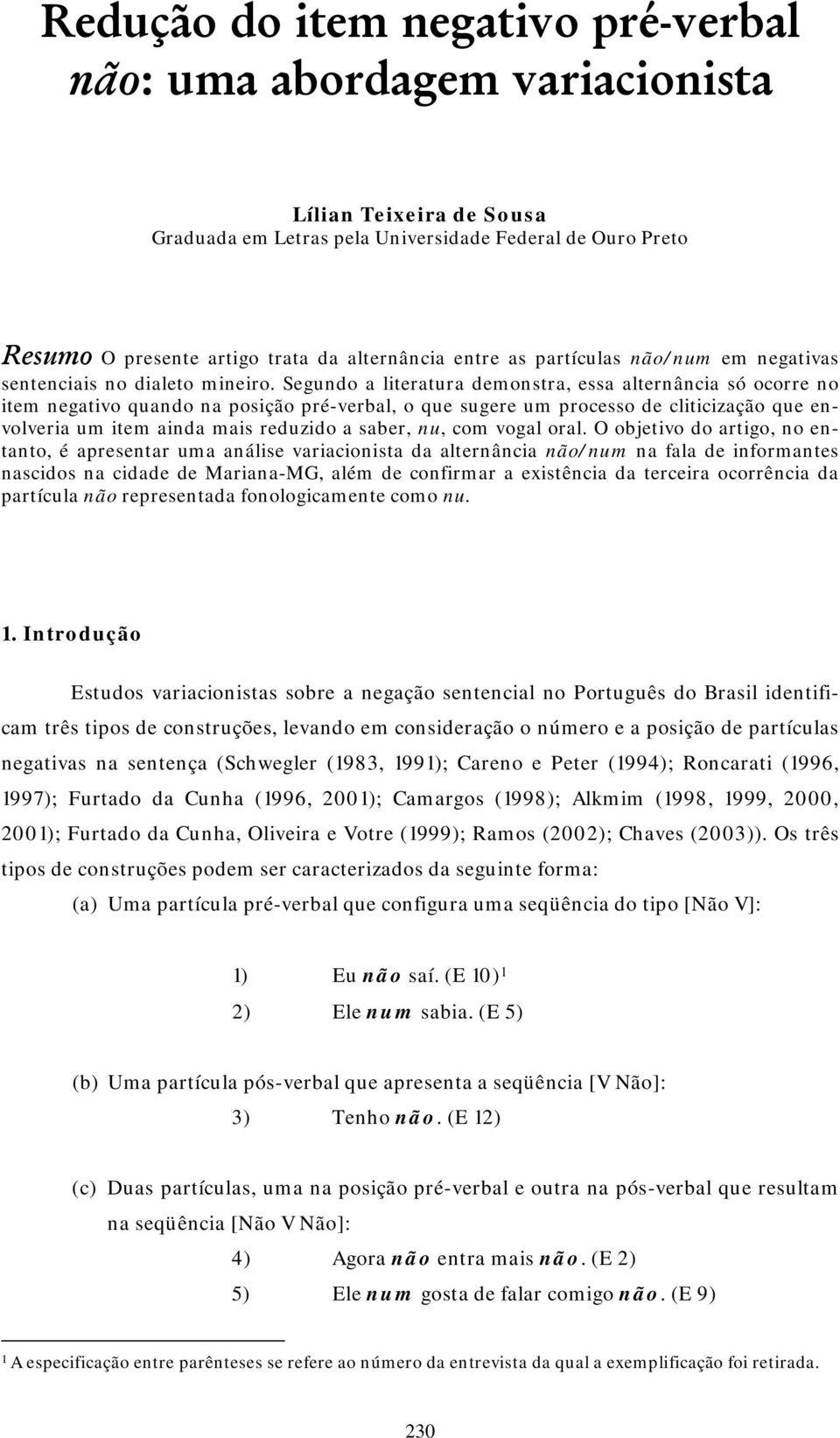 Redução do item negativo pré-verbal não: uma abordagem variacionista

Lílian Teixeira de Sousa
Graduada em Letras pela Universidade Federal de Ouro Preto

Resumo O presente artigo trata da alternância entre as partículas não/num em negativas sentenciais no dialeto mineiro. Segundo a literatura demonstra, essa alternância só ocorre no item negativo quando na posição pré-verbal, o que sugere um processo de cliticização que envolveria um item ainda mais reduzido a saber, nu, com vogal oral. O objetivo do artigo, no entanto, é apresentar uma análise variacionista da alternância não/num na fala de informantes nascidos na cidade de Mariana-MG, além de confirmar a existência da terceira ocorrência da partícula não representada fonologicamente como nu.

1. Introdução

Estudos variacionistas sobre a negação sentencial no Português do Brasil identificam três tipos de construções, levando em consideração o número e a posição de partículas negativas na sentença (Schwegler (1983, 1991); Careno e Peter (1994); Roncarati (1996, 1997); Furtado da Cunha (1996, 2001); Camargos (1998); Alkmim (1998, 1999, 2000, 2001); Furtado da Cunha, Oliveira e Votre (1999); Ramos (2002); Chaves (2003)). Os três tipos de construções podem ser caracterizados da seguinte forma:

(a) Uma partícula pré-verbal que configura uma seqüência do tipo [Não V]:

1) Eu não saí. (E 10)$^1$

2) Ele num sabia. (E 5)

(b) Uma partícula pós-verbal que apresenta a seqüência [V Não]:

3) Tenho não. (E 12)

(c) Duas partículas, uma na posição pré-verbal e outra na pós-verbal que resultam na seqüência [Não V Não]:

4) Agora não entra mais não. (E 2)

5) Ele num gosta de falar comigo não. (E 9)

$^1$ A especificação entre parênteses se refere ao número da entrevista da qual a exemplificação foi retirada.

230